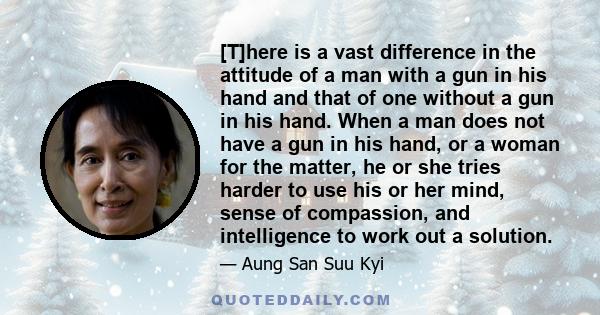 [T]here is a vast difference in the attitude of a man with a gun in his hand and that of one without a gun in his hand. When a man does not have a gun in his hand, or a woman for the matter, he or she tries harder to use his or her mind, sense of compassion, and intelligence to work out a solution.

— Aung San Suu Kyi

QUOTEDDAILY.COM